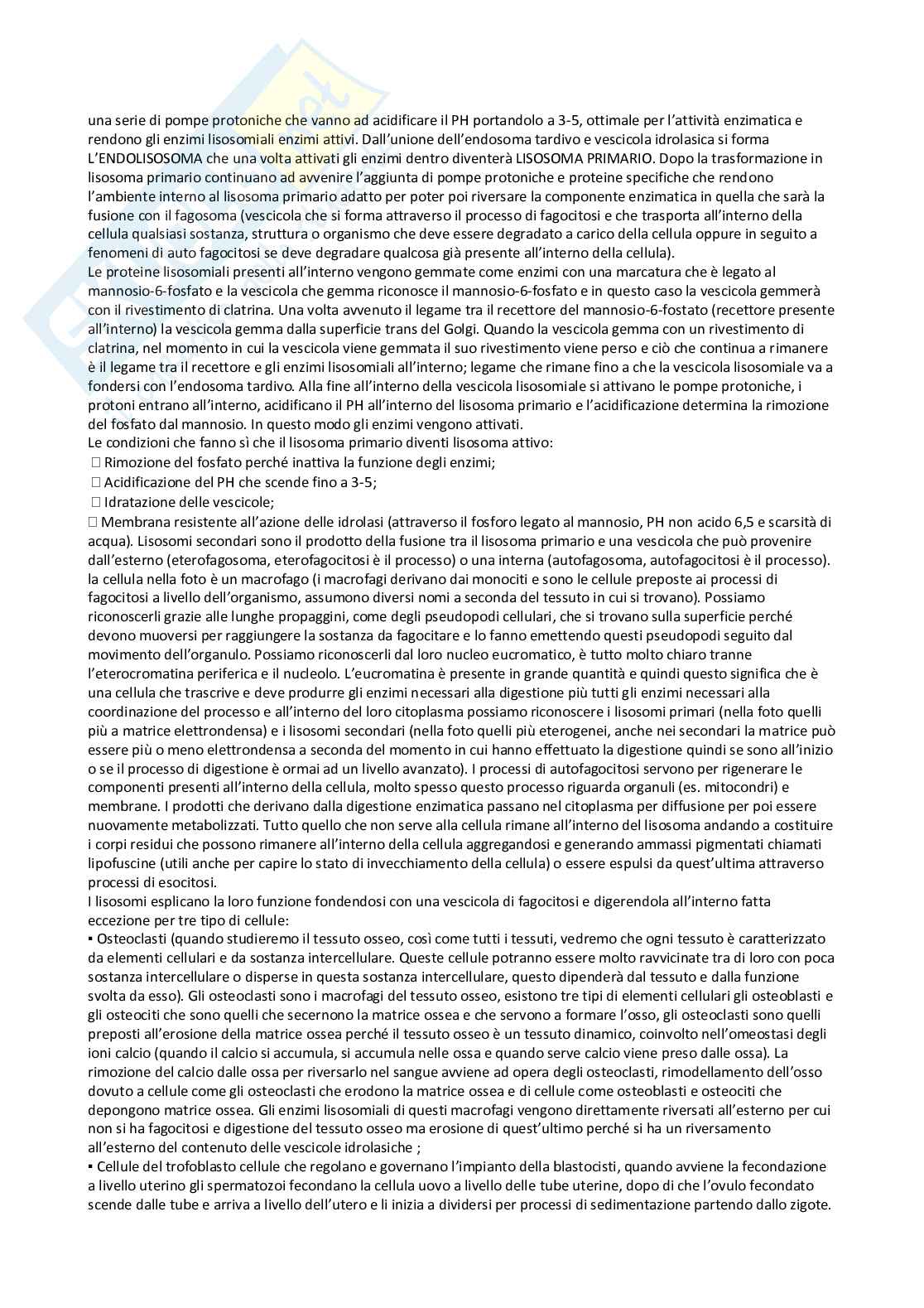 una serie di pompe protoniche che vanno ad acidificare il PH portandolo a 3-5, ottimale per l'attività enzimatica e rendono gli enzimi lisosomiali enzimi attivi. Dall'unione dell'endosoma tardivo e vescicola idrolasica si forma L'ENDOLISOSOMA che una volta attivati gli enzimi dentro diventerà LISOSOMA PRIMARIO. Dopo la trasformazione in lisosoma primario continuano ad avvenire l'aggiunta di pompe protoniche e proteine specifiche che rendono l'ambiente interno al lisosoma primario adatto per poter poi riversare la componente enzimatica in quella che sarà la fusione con il fagosoma (vescicola che si forma attraverso il processo di fagocitosi e che trasporta all'interno della cellula qualsiasi sostanza, struttura o organismo che deve essere degradato a carico della cellula oppure in seguito a fenomeni di auto fagocitosi se deve degradare qualcosa già presente all'interno della cellula).
Le proteine lisosomiali presenti all'interno vengono gemmate come enzimi con una marcatura che è legato al mannosio-6-fosfato e la vescicola che gemma riconosce il mannosio-6-fosfato e in questo caso la vescicola gemmerà con il rivestimento di clatrina. Una volta avvenuto il legame tra il recettore del mannosio-6-fostato (recettore presente all'interno) la vescicola gemma dalla superficie trans del Golgi. Quando la vescicola gemma con un rivestimento di clatrina, nel momento in cui la vescicola viene gemmata il suo rivestimento viene perso e ciò che continua a rimanere è il legame tra il recettore e gli enzimi lisosomiali all'interno; legame che rimane fino a che la vescicola lisosomiale va a fondersi con l'endosoma tardivo. Alla fine all'interno della vescicola lisosomiale si attivano le pompe protoniche, i protoni entrano all'interno, acidificano il PH all'interno del lisosoma primario e l'acidificazione determina la rimozione del fosfato dal mannosio. In questo modo gli enzimi vengono attivati.
Le condizioni che fanno sì che il lisosoma primario diventi lisosoma attivo:
 Rimozione del fosfato perché inattiva la funzione degli enzimi;
 Acidificazione del PH che scende fino a 3-5;
 Idratazione delle vescicole;
 Membrana resistente all'azione delle idrolasi (attraverso il fosforo legato al mannosio, PH non acido 6,5 e scarsità di acqua). Lisosomi secondari sono il prodotto della fusione tra il lisosoma primario e una vescicola che può provenire dall'esterno (eterofagosoma, eterofagocitosi è il processo) o una interna (autofagosoma, autofagocitosi è il processo). la cellula nella foto è un macrofago (i macrofagi derivano dai monociti e sono le cellule preposte ai processi di fagocitosi a livello dell'organismo, assumono diversi nomi a seconda del tessuto in cui si trovano). Possiamo riconoscerli grazie alle lunghe propaggini, come degli pseudopodi cellulari, che si trovano sulla superficie perché devono muoversi per raggiungere la sostanza da fagocitare e lo fanno emettendo questi pseudopodi seguito dal movimento dell'organulo. Possiamo riconoscerli dal loro nucleo eucromatico, è tutto molto chiaro tranne l'eterocromatina periferica e il nucleolo. L'eucromatina è presente in grande quantità e quindi questo significa che è una cellula che trascrive e deve produrre gli enzimi necessari alla digestione più tutti gli enzimi necessari alla coordinazione del processo e all'interno del loro citoplasma possiamo riconoscere i lisosomi primari (nella foto quelli più a matrice elettrondensa) e i lisosomi secondari (nella foto quelli più eterogenei, anche nei secondari la matrice può essere più o meno elettrondensa a seconda del momento in cui hanno effettuato la digestione quindi se sono all'inizio o se il processo di digestione è ormai ad un livello avanzato). I processi di autofagocitosi servono per rigenerare le componenti presenti all'interno della cellula, molto spesso questo processo riguarda organuli (es. mitocondri) e membrane. I prodotti che derivano dalla digestione enzimatica passano nel citoplasma per diffusione per poi essere nuovamente metabolizzati. Tutto quello che non serve alla cellula rimane all'interno del lisosoma andando a costituire i corpi residui che possono rimanere all'interno della cellula aggregandosi e generando ammassi pigmentati chiamati lipofuscine (utili anche per capire lo stato di invecchiamento della cellula) o essere espulsi da quest'ultima attraverso processi di esocitosi.
I lisosomi esplicano la loro funzione fondendosi con una vescicola di fagocitosi e digerendola all'interno fatta eccezione per tre tipo di cellule:
▪ Osteoclasti (quando studieremo il tessuto osseo, così come tutti i tessuti, vedremo che ogni tessuto è caratterizzato da elementi cellulari e da sostanza intercellulare. Queste cellule potranno essere molto ravvicinate tra di loro con poca sostanza intercellulare o disperse in questa sostanza intercellulare, questo dipenderà dal tessuto e dalla funzione svolta da esso). Gli osteoclasti sono i macrofagi del tessuto osseo, esistono tre tipi di elementi cellulari gli osteoblasti e gli osteociti che sono quelli che secernono la matrice ossea e che servono a formare l'osso, gli osteoclasti sono quelli preposti all'erosione della matrice ossea perché il tessuto osseo è un tessuto dinamico, coinvolto nell'omeostasi degli ioni calcio (quando il calcio si accumula, si accumula nelle ossa e quando serve calcio viene preso dalle ossa). La rimozione del calcio dalle ossa per riversarlo nel sangue avviene ad opera degli osteoclasti, rimodellamento dell'osso dovuto a cellule come gli osteoclasti che erodono la matrice ossea e di cellule come osteoblasti e osteociti che depongono matrice ossea. Gli enzimi lisosomiali di questi macrofagi vengono direttamente riversati all'esterno per cui non si ha fagocitosi e digestione del tessuto osseo ma erosione di quest'ultimo perché si ha un riversamento all'esterno del contenuto delle vescicole idrolasiche ;
▪ Cellule del trofoblasto cellule che regolano e governano l'impianto della blastocisti, quando avviene la fecondazione a livello uterino gli spermatozoi fecondano la cellula uovo a livello delle tube uterine, dopo di che l'ovulo fecondato scende dalle tube e arriva a livello dell'utero e li inizia a dividersi per processi di sedimentazione partendo dallo zigote.